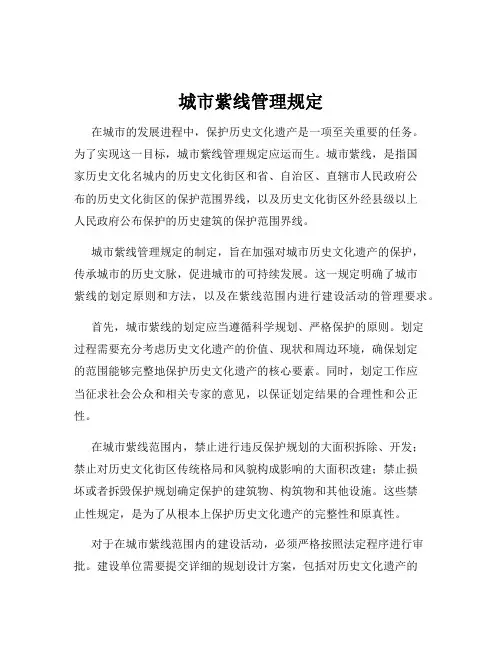 城市紫线管理规定

在城市的发展进程中，保护历史文化遗产是一项至关重要的任务。为了实现这一目标，城市紫线管理规定应运而生。城市紫线，是指国家历史文化名城内的历史文化街区和省、自治区、直辖市人民政府公布的历史文化街区的保护范围界线，以及历史文化街区外经县级以上人民政府公布保护的历史建筑的保护范围界线。

城市紫线管理规定的制定，旨在加强对城市历史文化遗产的保护，传承城市的历史文脉，促进城市的可持续发展。这一规定明确了城市紫线的划定原则和方法，以及在紫线范围内进行建设活动的管理要求。

首先，城市紫线的划定应当遵循科学规划、严格保护的原则。划定过程需要充分考虑历史文化遗产的价值、现状和周边环境，确保划定的范围能够完整地保护历史文化遗产的核心要素。同时，划定工作应当征求社会公众和相关专家的意见，以保证划定结果的合理性和公正性。

在城市紫线范围内，禁止进行违反保护规划的大面积拆除、开发；禁止对历史文化街区传统格局和风貌构成影响的大面积改建；禁止损坏或者拆毁保护规划确定保护的建筑物、构筑物和其他设施。这些禁止性规定，是为了从根本上保护历史文化遗产的完整性和原真性。

对于在城市紫线范围内的建设活动，必须严格按照法定程序进行审批。建设单位需要提交详细的规划设计方案，包括对历史文化遗产的